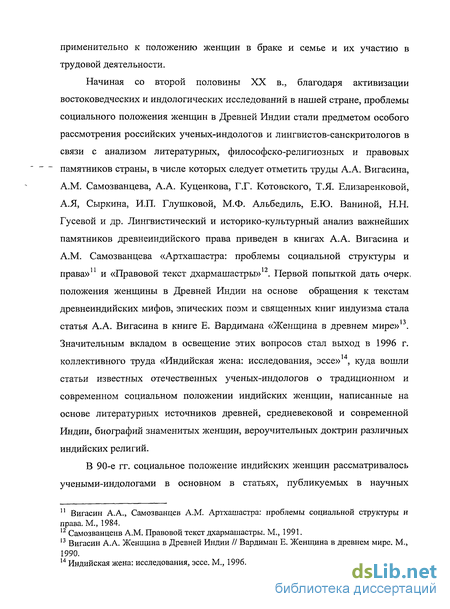 применительно к положению женщин в браке и семье и их участию в трудовой деятельности.

Начиная со второй половины XX в., благодаря активизации востоковедческих и индологических исследований в нашей стране, проблемы социального положения женщин в Древней Индии стали предметом особого рассмотрения российских ученых-индологов и лингвистов-санскритологов в связи с анализом литературных, философско-религиозных и правовых памятников страны, в числе которых следует отметить труды А.А. Вигасина, А.М. Самозванцева, А.А. Куценкова, Г.Г. Котовского, Т.Я. Елизаренковой, А.Я, Сыркина, И.П. Глушковой, М.Ф. Альбедиль, Е.Ю. Ваниной, Н.Н. Гусевой и др. Лингвистический и историко-культурный анализ важнейших памятников древнеиндийского права приведен в книгах А.А. Вигасина и А.М. Самозванцева «Артхашастра: проблемы социальной структуры и права»$^{11}$ и «Правовой текст дхармашастры»$^{12}$. Первой попыткой дать очерк положения женщины в Древней Индии на основе обращения к текстам древнеиндийских мифов, эпических поэм и священных книг индуизма стала статья А.А. Вигасина в книге Е. Вардимана «Женщина в древнем мире»$^{13}$. Значительным вкладом в освещение этих вопросов стал выход в 1996 г. коллективного труда «Индийская жена: исследования, эссе»$^{14}$, куда вошли статьи известных отечественных ученых-индологов о традиционном и современном социальном положении индийских женщин, написанные на основе литературных источников древней, средневековой и современной Индии, биографий знаменитых женщин, вероучительных доктрин различных индийских религий.

В 90-е гг. социальное положение индийских женщин рассматривалось учеными-индологами в основном в статьях, публикуемых в научных

$^{11}$ Вигасин А.А., Самозванцев А.М. Артхашастра: проблемы социальной структуры и права. М., 1984.
$^{12}$ Самозванцев А.М. Правовой текст дхармашастры. М., 1991.
$^{13}$ Вигасин А.А. Женщина в Древней Индии // Вардиман Е. Женщина в древнем мире. М., 1990.
$^{14}$ Индийская жена: исследования, эссе. М., 1996.

dsLib.net
библиотека диссертаций